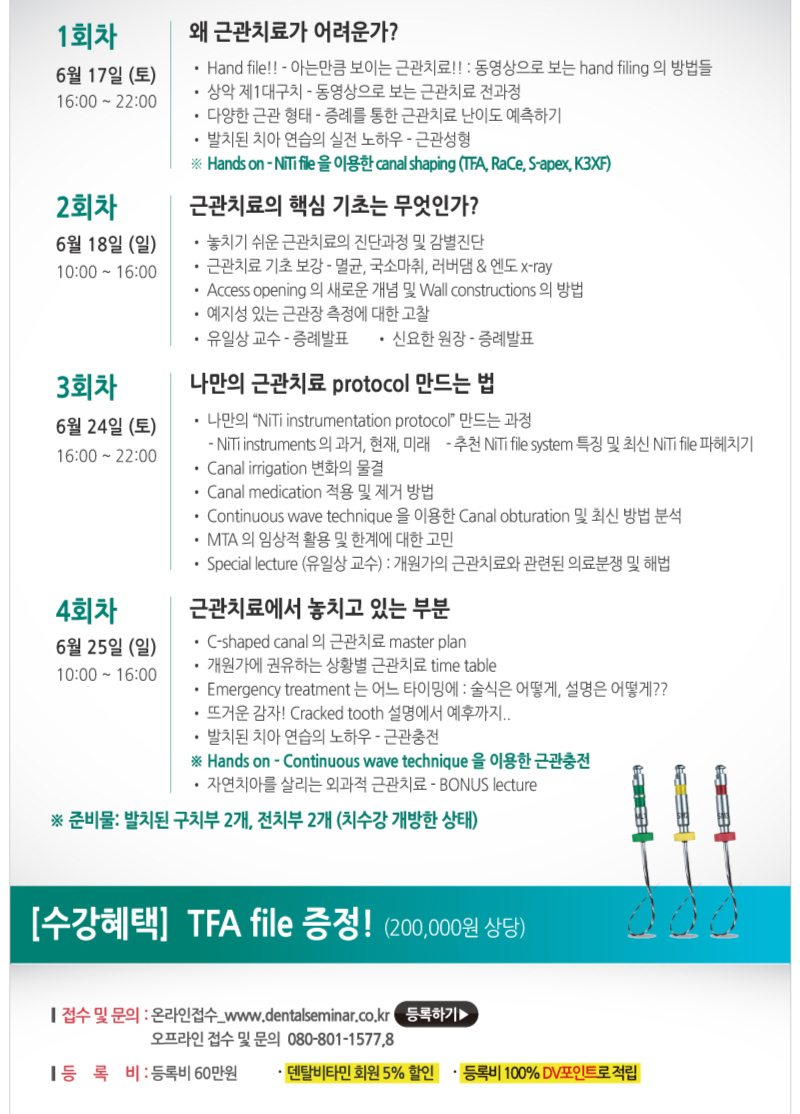 1회차
6월 17일 (토)
16:00 ~ 22:00

왜 근관치료가 어려운가?
• Hand file!! - 아는만큼 보이는 근관치료!! : 동영상으로 보는 hand filing 의 방법들
• 상악 제1대구치 - 동영상으로 보는 근관치료 전과정
• 다양한 근관 형태 - 증례를 통한 근관치료 난이도 예측하기
• 발치된 치아 연습의 실전 노하우 - 근관성형
※ Hands on - NiTi file 을 이용한 canal shaping (TFA, RaCe, S-apex, K3XF)

2회차
6월 18일 (일)
10:00 ~ 16:00

근관치료의 핵심 기초는 무엇인가?
• 놓치기 쉬운 근관치료의 진단과정 및 감별진단
• 근관치료 기초 보강 - 멸균, 국소마취, 러버댐 & 엔도 x-ray
• Access opening 의 새로운 개념 및 Wall constructions 의 방법
• 예지성 있는 근관장 측정에 대한 고찰
• 유일상 교수 - 증례발표 • 신요한 원장 - 증례발표

3회차
6월 24일 (토)
16:00 ~ 22:00

나만의 근관치료 protocol 만드는 법
• 나만의 "NiTi instrumentation protocol" 만드는 과정
- NiTi instruments 의 과거, 현재, 미래 - 추천 NiTi file system 특징 및 최신 NiTi file 파헤치기
• Canal irrigation 변화의 물결
• Canal medication 적용 및 제거 방법
• Continuous wave technique 을 이용한 Canal obturation 및 최신 방법 분석
• MTA 의 임상적 활용 및 한계에 대한 고민
• Special lecture (유일상 교수) : 개원가의 근관치료와 관련된 의료분쟁 및 해법

4회차
6월 25일 (일)
10:00 ~ 16:00

근관치료에서 놓치고 있는 부분
• C-shaped canal 의 근관치료 master plan
• 개원가에 권유하는 상황별 근관치료 time table
• Emergency treatment 는 어느 타이밍에 : 술식은 어떻게, 설명은 어떻게??
• 뜨거운 감자! Cracked tooth 설명에서 예후까지..
• 발치된 치아 연습의 노하우 - 근관충전
※ Hands on - Continuous wave technique 을 이용한 근관충전
• 자연치아를 살리는 외과적 근관치료 - BONUS lecture

※ 준비물: 발치된 구치부 2개, 전치부 2개 (치수강 개방한 상태)

[수강혜택] TFA file 증정! (200,000원 상당)

접수 및 문의 : 온라인접수_www.dentalseminar.co.kr 등록하기▶
오프라인 접수 및 문의 080-801-1577,8

등 록 비 : 등록비 60만원 · 덴탈비타민 회원 5% 할인 · 등록비 100% DV포인트로 적립